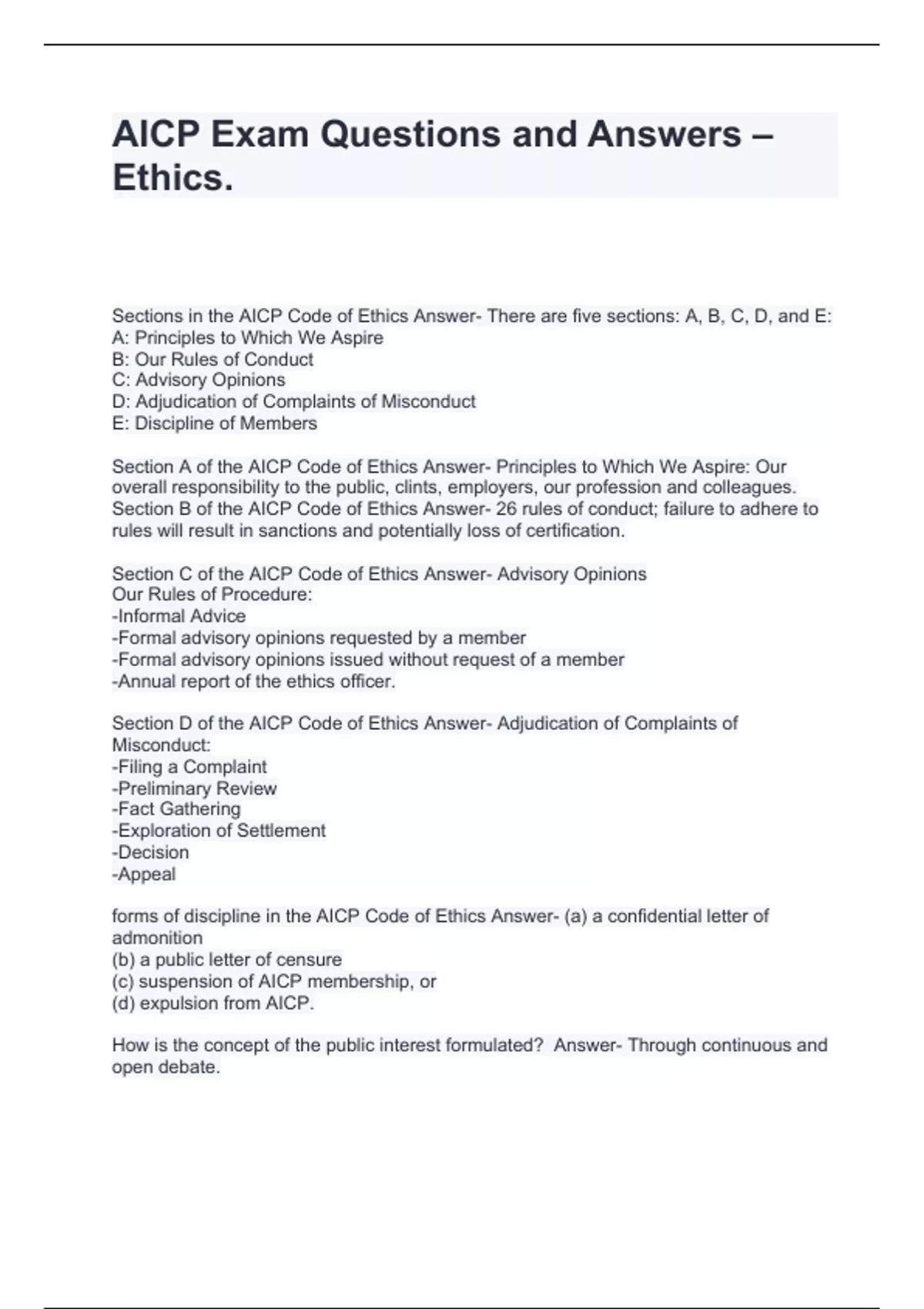 AICP Exam Questions and Answers – Ethics.

Sections in the AICP Code of Ethics Answer- There are five sections: A, B, C, D, and E:
A: Principles to Which We Aspire
B: Our Rules of Conduct
C: Advisory Opinions
D: Adjudication of Complaints of Misconduct
E: Discipline of Members

Section A of the AICP Code of Ethics Answer- Principles to Which We Aspire: Our overall responsibility to the public, clints, employers, our profession and colleagues.
Section B of the AICP Code of Ethics Answer- 26 rules of conduct; failure to adhere to rules will result in sanctions and potentially loss of certification.

Section C of the AICP Code of Ethics Answer- Advisory Opinions
Our Rules of Procedure:
-Informal Advice
-Formal advisory opinions requested by a member
-Formal advisory opinions issued without request of a member
-Annual report of the ethics officer.

Section D of the AICP Code of Ethics Answer- Adjudication of Complaints of Misconduct:
-Filing a Complaint
-Preliminary Review
-Fact Gathering
-Exploration of Settlement
-Decision
-Appeal

forms of discipline in the AICP Code of Ethics Answer- (a) a confidential letter of admonition
(b) a public letter of censure
(c) suspension of AICP membership, or
(d) expulsion from AICP.

How is the concept of the public interest formulated? Answer- Through continuous and open debate.